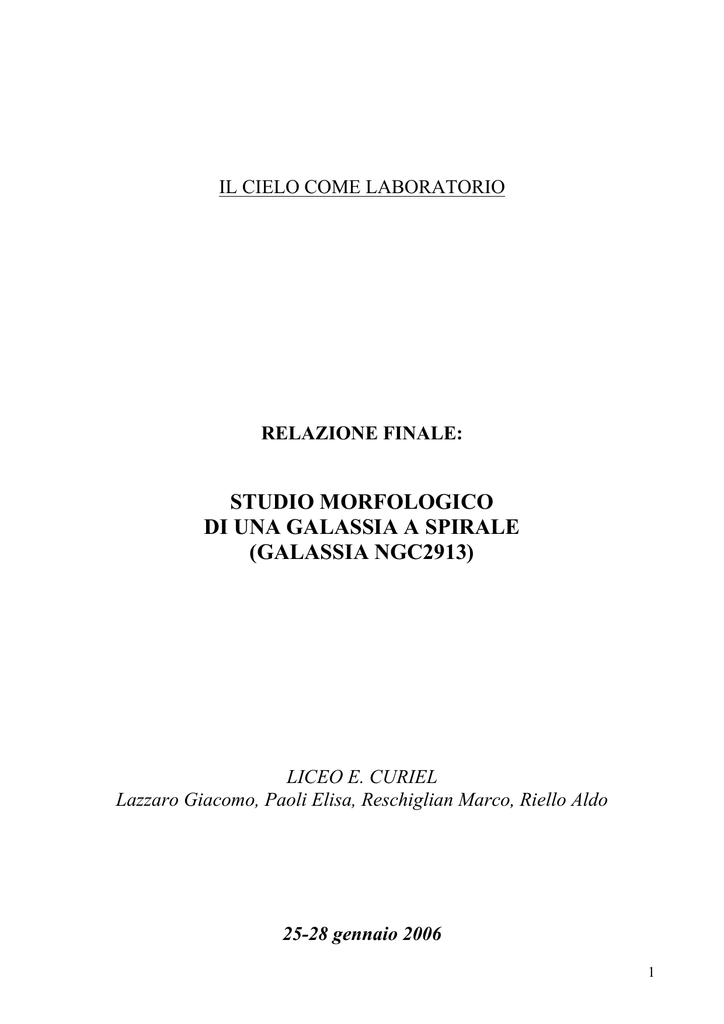 IL CIELO COME LABORATORIO

RELAZIONE FINALE:

STUDIO MORFOLOGICO
DI UNA GALASSIA A SPIRALE
(GALASSIA NGC2913)

LICEO E. CURIEL
Lazzaro Giacomo, Paoli Elisa, Reschiglian Marco, Riello Aldo

25-28 gennaio 2006

1